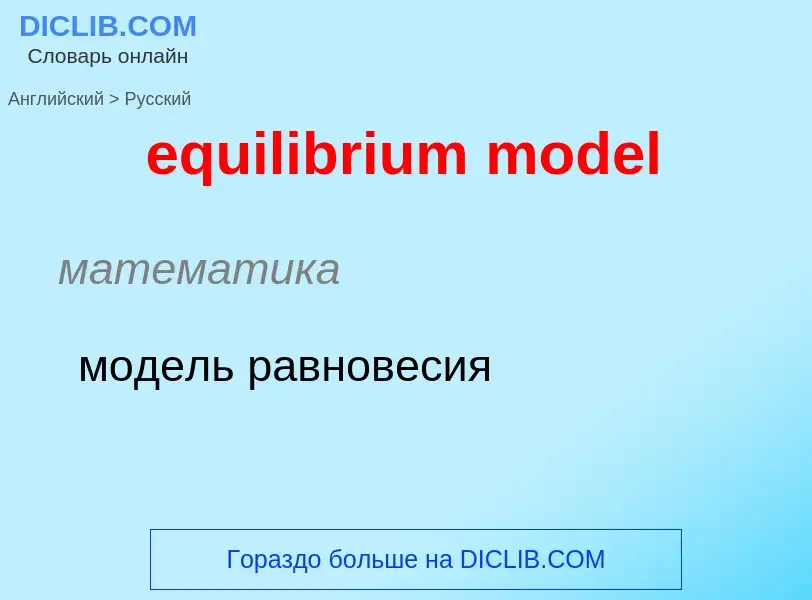 DICLIB.COM
Словарь онлайн

Английский > Русский

equilibrium model

математика

модель равновесия

Гораздо больше на DICLIB.COM